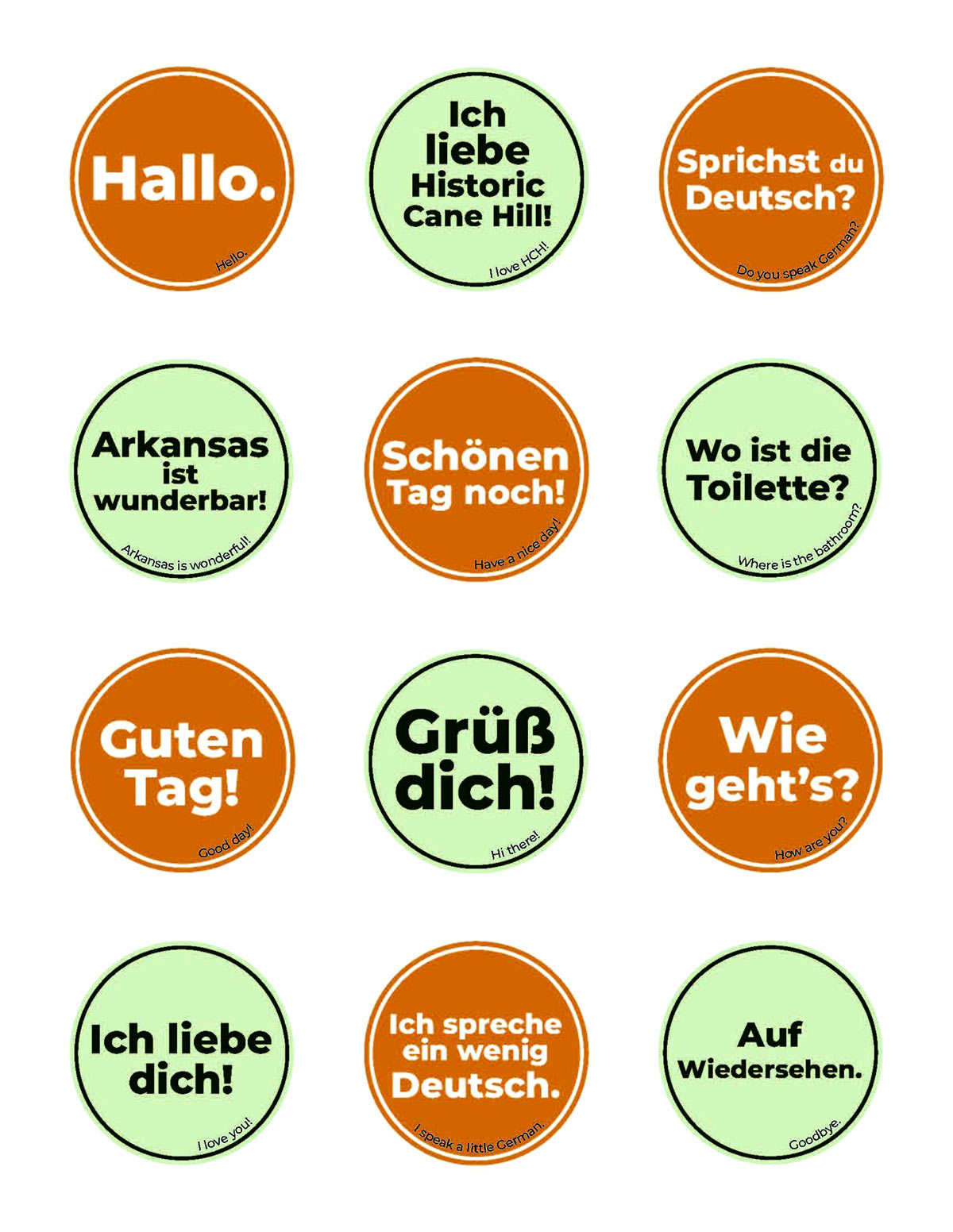 Hallo.

Hello.

Ich liebe Historic Cane Hill!

I love HCH!

Sprichst du Deutsch?

Do you speak German?

Arkansas ist wunderbar!

Arkansas is wonderful!

Schönen Tag noch!

Have a nice day!

Wo ist die Toilette?

Where is the bathroom?

Guten Tag!

Good day!

Grüß dich!

Hi there!

Wie geht's?

How are you?

Ich liebe dich!

I love you!

Ich spreche ein wenig Deutsch.

I speak a little German.

Auf Wiedersehen.

Goodbye.